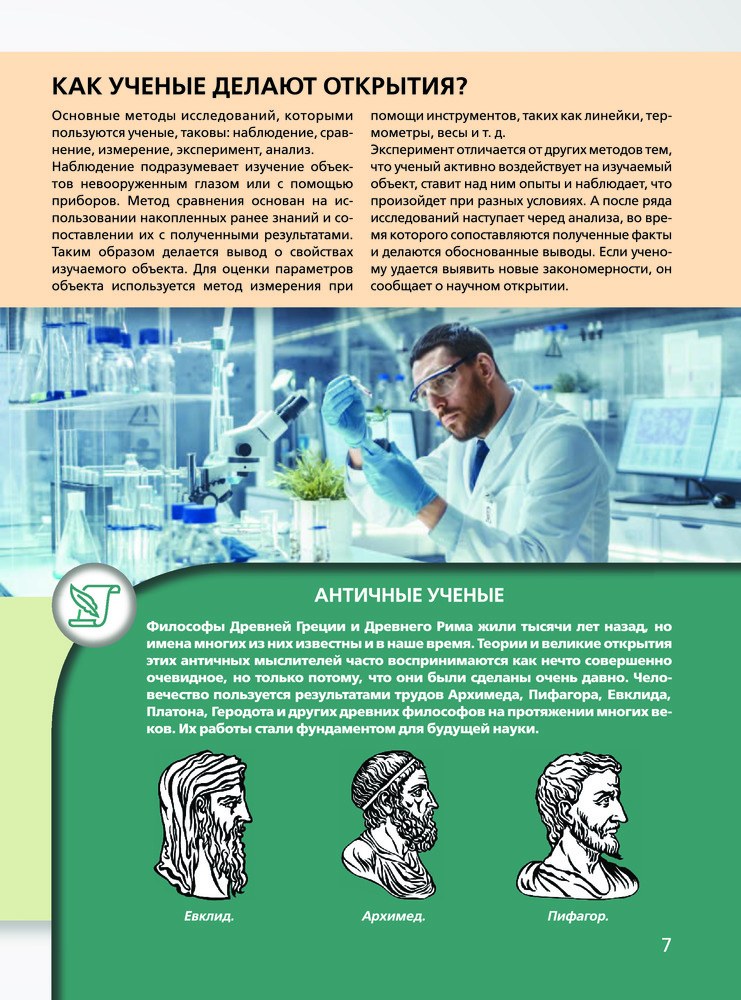 КАК УЧЕНЫЕ ДЕЛАЮТ ОТКРЫТИЯ?

Основные методы исследований, которыми пользуются ученые, таковы: наблюдение, сравнение, измерение, эксперимент, анализ.
Наблюдение подразумевает изучение объектов невооруженным глазом или с помощью приборов. Метод сравнения основан на использовании накопленных ранее знаний и сопоставлении их с полученными результатами. Таким образом делается вывод о свойствах изучаемого объекта. Для оценки параметров объекта используется метод измерения при помощи инструментов, таких как линейки, термометры, весы и т. д.
Эксперимент отличается от других методов тем, что ученый активно воздействует на изучаемый объект, ставит над ним опыты и наблюдает, что произойдет при разных условиях. А после ряда исследований наступает черед анализа, во время которого сопоставляются полученные факты и делаются обоснованные выводы. Если ученому удается выявить новые закономерности, он сообщает о научном открытии.

АНТИЧНЫЕ УЧЕНЫЕ

Философы Древней Греции и Древнего Рима жили тысячи лет назад, но имена многих из них известны и в наше время. Теории и великие открытия этих античных мыслителей часто воспринимаются как нечто совершенно очевидное, но только потому, что они были сделаны очень давно. Человечество пользуется результатами трудов Архимеда, Пифагора, Евклида, Платона, Геродота и других древних философов на протяжении многих веков. Их работы стали фундаментом для будущей науки.

Евклид.

Архимед.

Пифагор.

7